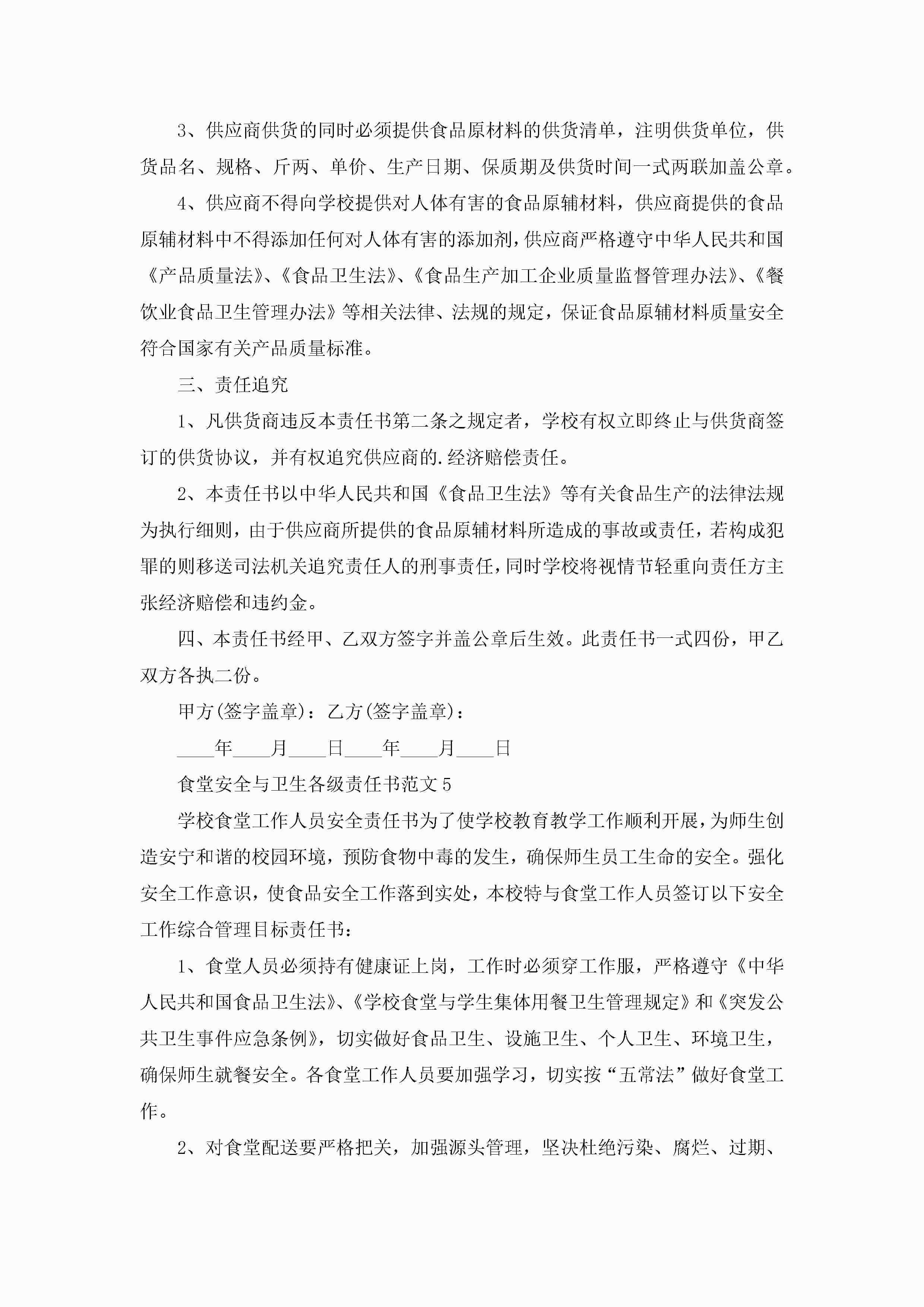 3、供应商供货的同时必须提供食品原材料的供货清单，注明供货单位，供货品名、规格、斤两、单价、生产日期、保质期及供货时间一式两联加盖公章。

4、供应商不得向学校提供对人体有害的食品原辅材料，供应商提供的食品原辅材料中不得添加任何对人体有害的添加剂，供应商严格遵守中华人民共和国《产品质量法》、《食品卫生法》、《食品生产加工企业质量监督管理办法》、《餐饮业食品卫生管理办法》等相关法律、法规的规定，保证食品原辅材料质量安全符合国家有关产品质量标准。

三、责任追究

1、凡供货商违反本责任书第二条之规定者，学校有权立即终止与供货商签订的供货协议，并有权追究供应商的.经济赔偿责任。

2、本责任书以中华人民共和国《食品卫生法》等有关食品生产的法律法规为执行细则，由于供应商所提供的食品原辅材料所造成的事故或责任，若构成犯罪的则移送司法机关追究责任人的刑事责任，同时学校将视情节轻重向责任方主张经济赔偿和违约金。

四、本责任书经甲、乙双方签字并盖公章后生效。此责任书一式四份，甲乙双方各执二份。

甲方(签字盖章)：乙方(签字盖章)：

____年____月____日____年____月____日

食堂安全与卫生各级责任书范文5

学校食堂工作人员安全责任书为了使学校教育教学工作顺利开展，为师生创造安宁和谐的校园环境，预防食物中毒的发生，确保师生员工生命的安全。强化安全工作意识，使食品安全工作落到实处，本校特与食堂工作人员签订以下安全工作综合管理目标责任书：

1、食堂人员必须持有健康证上岗，工作时必须穿工作服，严格遵守《中华人民共和国食品卫生法》、《学校食堂与学生集体用餐卫生管理规定》和《突发公共卫生事件应急条例》，切实做好食品卫生、设施卫生、个人卫生、环境卫生，确保师生就餐安全。各食堂工作人员要加强学习，切实按“五常法”做好食堂工作。

2、对食堂配送要严格把关，加强源头管理，坚决杜绝污染、腐烂、过期、